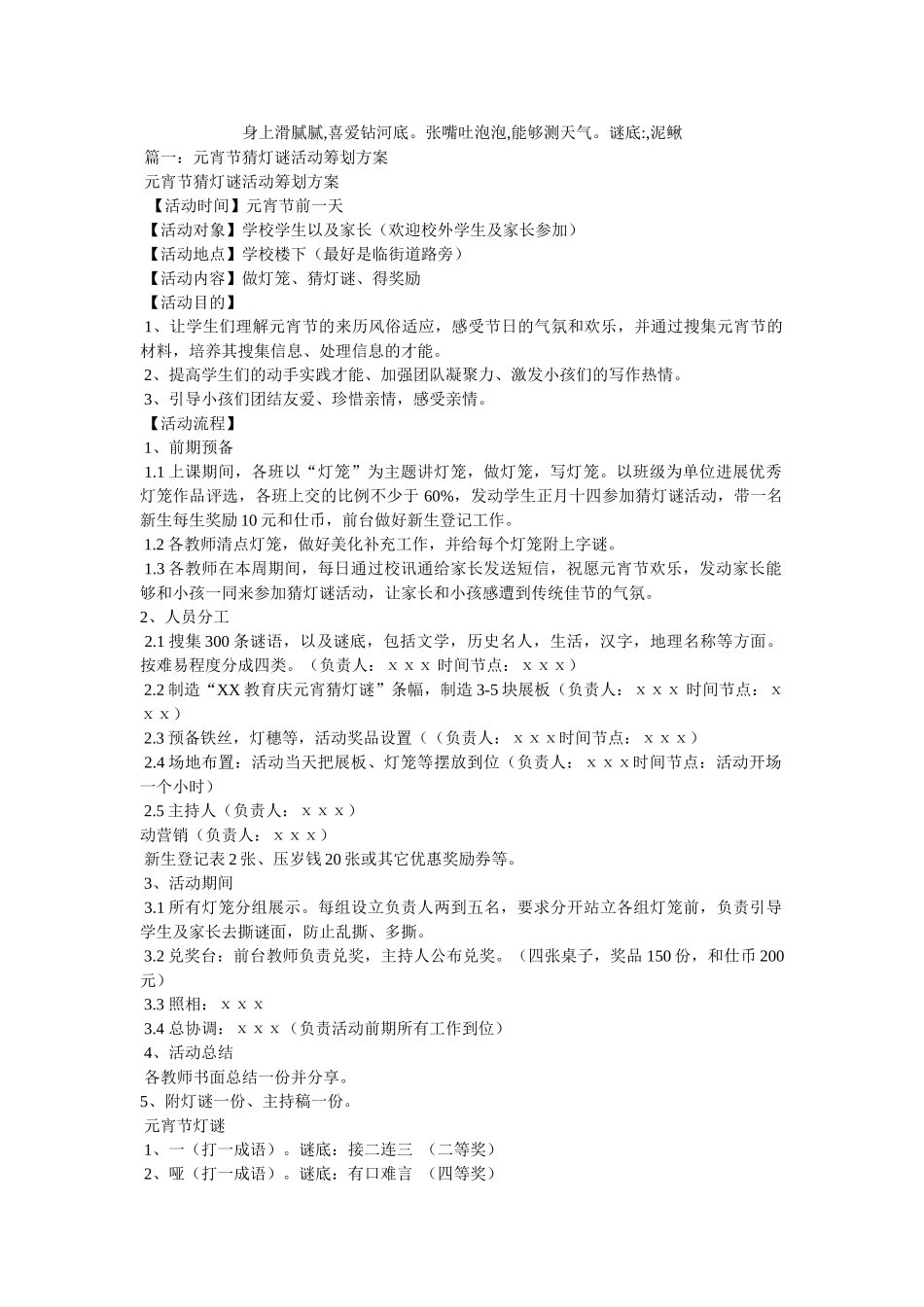 身上滑腻腻,喜爱钻河底。张嘴吐泡泡,能够测天气。谜底:,泥鳅

篇一：元宵节猜灯谜活动筹划方案

元宵节猜灯谜活动筹划方案

【活动时间】元宵节前一天

【活动对象】学校学生以及家长（欢迎校外学生及家长参加）

【活动地点】学校楼下（最好是临街道路旁）

【活动内容】做灯笼、猜灯谜、得奖励

【活动目的】

1、让学生们理解元宵节的来历风俗适应，感受节日的气氛和欢乐，并通过搜集元宵节的材料，培养其搜集信息、处理信息的才能。

2、提高学生们的动手实践才能、加强团队凝聚力、激发小孩们的写作热情。

3、引导小孩们团结友爱、珍惜亲情，感受亲情。

【活动流程】

1、前期预备

1.1 上课期间，各班以“灯笼”为主题讲灯笼，做灯笼，写灯笼。以班级为单位进展优秀灯笼作品评选，各班上交的比例不少于 60%，发动学生正月十四参加猜灯谜活动，带一名新生每生奖励 10 元和仕币，前台做好新生登记工作。

1.2 各教师清点灯笼，做好美化补充工作，并给每个灯笼附上字谜。

1.3 各教师在本周期间，每日通过校讯通给家长发送短信，祝愿元宵节欢乐，发动家长能够和小孩一同来参加猜灯谜活动，让家长和小孩感遭到传统佳节的气氛。

2、人员分工

2.1 搜集 300 条谜语，以及谜底，包括文学，历史名人，生活，汉字，地理名称等方面。按难易程度分成四类。（负责人：ｘｘｘ 时间节点：ｘｘｘ）

2.2 制造“XX 教育庆元宵猜灯谜”条幅，制造 3-5 块展板（负责人：ｘｘｘ 时间节点：ｘｘｘ）

2.3 预备铁丝，灯穗等，活动奖品设置（（负责人：ｘｘｘ时间节点：ｘｘｘ）

2.4 场地布置：活动当天把展板、灯笼等摆放到位（负责人：ｘｘｘ时间节点：活动开场一个小时）

2.5 主持人（负责人：ｘｘｘ）

动营销（负责人：ｘｘｘ）

新生登记表 2 张、压岁钱 20 张或其它优惠奖励券等。

3、活动期间

3.1 所有灯笼分组展示。每组设立负责人两到五名，要求分开站立各组灯笼前，负责引导学生及家长去撕谜面，防止乱撕、多撕。

3.2 兑奖台：前台教师负责兑奖，主持人公布兑奖。（四张桌子，奖品 150 份，和仕币 200 元）

3.3 照相：ｘｘｘ

3.4 总协调：ｘｘｘ（负责活动前期所有工作到位）

4、活动总结

各教师书面总结一份并分享。

5、附灯谜一份、主持稿一份。

元宵节灯谜

1、一（打一成语）。谜底：接二连三 （二等奖）

2、哑（打一成语）。谜底：有口难言 （四等奖）